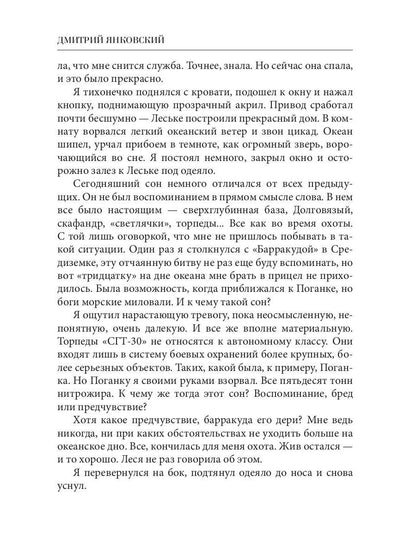 ДМИТРИЙ ЯНКОВСКИЙ

ла, что мне снится служба. Точнее, знала. Но сейчас она спала, и это было прекрасно.

Я тихонечко поднялся с кровати, подошел к окну и нажал кнопку, поднимающую прозрачный акрил. Привод сработал почти бесшумно — Леське построили прекрасный дом. В комнату ворвался легкий океанский ветер и звон цикад. Океан шипел, урчал прибоем в темноте, как огромный зверь, ворочающийся во сне. Я постоял немного, закрыл окно и осторожно залез к Леське под одеяло.

Сегодняшний сон немного отличался от всех предыдущих. Он не был воспоминанием в прямом смысле слова. В нем все было настоящим — сверхглубинная база, Долговязый, скафандр, «светлячки», торпеды... Все как во время охоты. С той лишь оговоркой, что мне не пришлось побывать в такой ситуации. Один раз я столкнулся с «Барракудой» в Средиземке, эту отчаянную битву не раз еще буду вспоминать, но вот «тридцатку» на дне океана мне брать в прицел не приходилось. Была возможность, когда приближался к Поганке, но боги морские миловали. И к чему такой сон?

Я ощутил нарастающую тревогу, пока неосмысленную, непонятную, очень далекую. И все же вполне материальную. Торпеды «СГТ-30» не относятся к автономному классу. Они входят лишь в систему боевых охранений более крупных, более серьезных объектов. Таких, какой была, к примеру, Поганка. Но Поганку я своими руками взорвал. Все пятьдесят тонн нитрожира. К чему же тогда этот сон? Воспоминание, бред или предчувствие?

Хотя какое предчувствие, барракуда его дери? Мне ведь никогда, ни при каких обстоятельствах не уходить больше на океанское дно. Все, кончилась для меня охота. Жив остался — и то хорошо. Леся не раз говорила об этом.

Я перевернулся на бок, подтянул одеяло до носа и снова уснул.